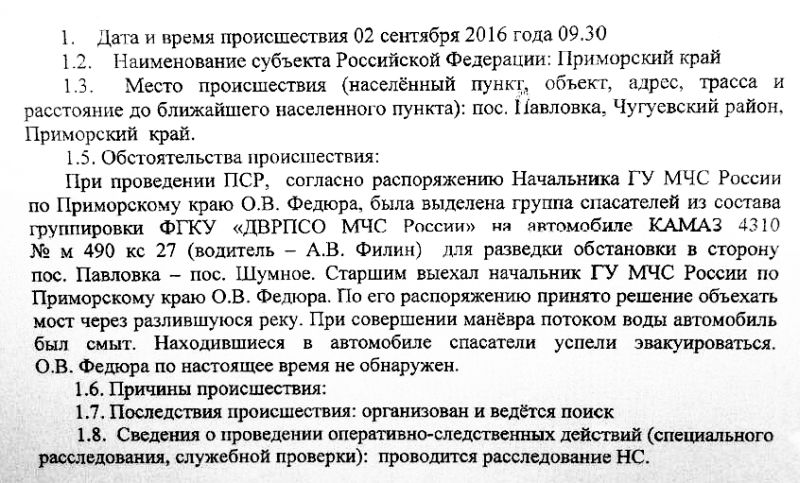 1. Дата и время происшествия 02 сентября 2016 года 09.30

1.2. Наименование субъекта Российской Федерации: Приморский край

1.3. Место происшествия (населённый пункт, объект, адрес, трасса и расстояние до ближайшего населенного пункта): пос. Павловка, Чугуевский район, Приморский край.

1.5. Обстоятельства происшествия:

При проведении ПСР, согласно распоряжению Начальника ГУ МЧС России по Приморскому краю О.В. Федюра, была выделена группа спасателей из состава группировки ФГКУ «ДВРПСО МЧС России» на автомобиле КАМАЗ 4310 № м 490 кс 27 (водитель – А.В. Филин) для разведки обстановки в сторону пос. Павловка – пос. Шумное. Старшим выехал начальник ГУ МЧС России по Приморскому краю О.В. Федюра. По его распоряжению принято решение объехать мост через разлившуюся реку. При совершении манёвра потоком воды автомобиль был смыт. Находившиеся в автомобиле спасатели успели эвакуироваться. О.В. Федюра по настоящее время не обнаружен.

1.6. Причины происшествия:

1.7. Последствия происшествия: организован и ведётся поиск

1.8. Сведения о проведении оперативно-следственных действий (специального расследования, служебной проверки): проводится расследование НС.